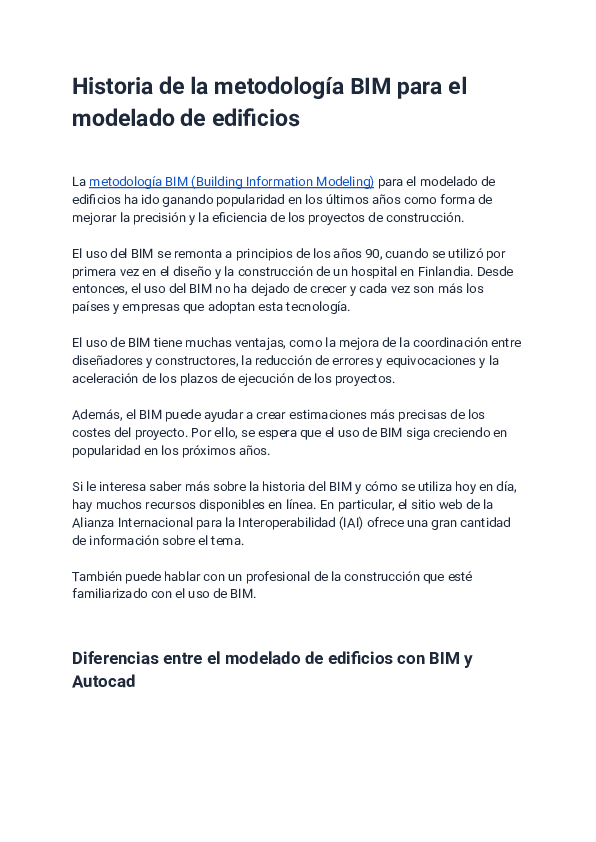 Historia de la metodología BIM para el modelado de edificios

La metodología BIM (Building Information Modeling) para el modelado de edificios ha ido ganando popularidad en los últimos años como forma de mejorar la precisión y la eficiencia de los proyectos de construcción.

El uso del BIM se remonta a principios de los años 90, cuando se utilizó por primera vez en el diseño y la construcción de un hospital en Finlandia. Desde entonces, el uso del BIM no ha dejado de crecer y cada vez son más los países y empresas que adoptan esta tecnología.

El uso de BIM tiene muchas ventajas, como la mejora de la coordinación entre diseñadores y constructores, la reducción de errores y equivocaciones y la aceleración de los plazos de ejecución de los proyectos.

Además, el BIM puede ayudar a crear estimaciones más precisas de los costes del proyecto. Por ello, se espera que el uso de BIM siga creciendo en popularidad en los próximos años.

Si le interesa saber más sobre la historia del BIM y cómo se utiliza hoy en día, hay muchos recursos disponibles en línea. En particular, el sitio web de la Alianza Internacional para la Interoperabilidad (IAI) ofrece una gran cantidad de información sobre el tema.

También puede hablar con un profesional de la construcción que esté familiarizado con el uso de BIM.

Diferencias entre el modelado de edificios con BIM y Autocad